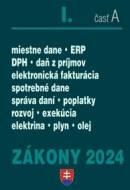 I.

časť A

miestne dane • ERP
DPH • daň z príjmov
elektronická fakturácia
spotrebné dane
správa daní • poplatky
rozvoj • exekúcia
elektrina • plyn • olej

ZÁKONY 2024